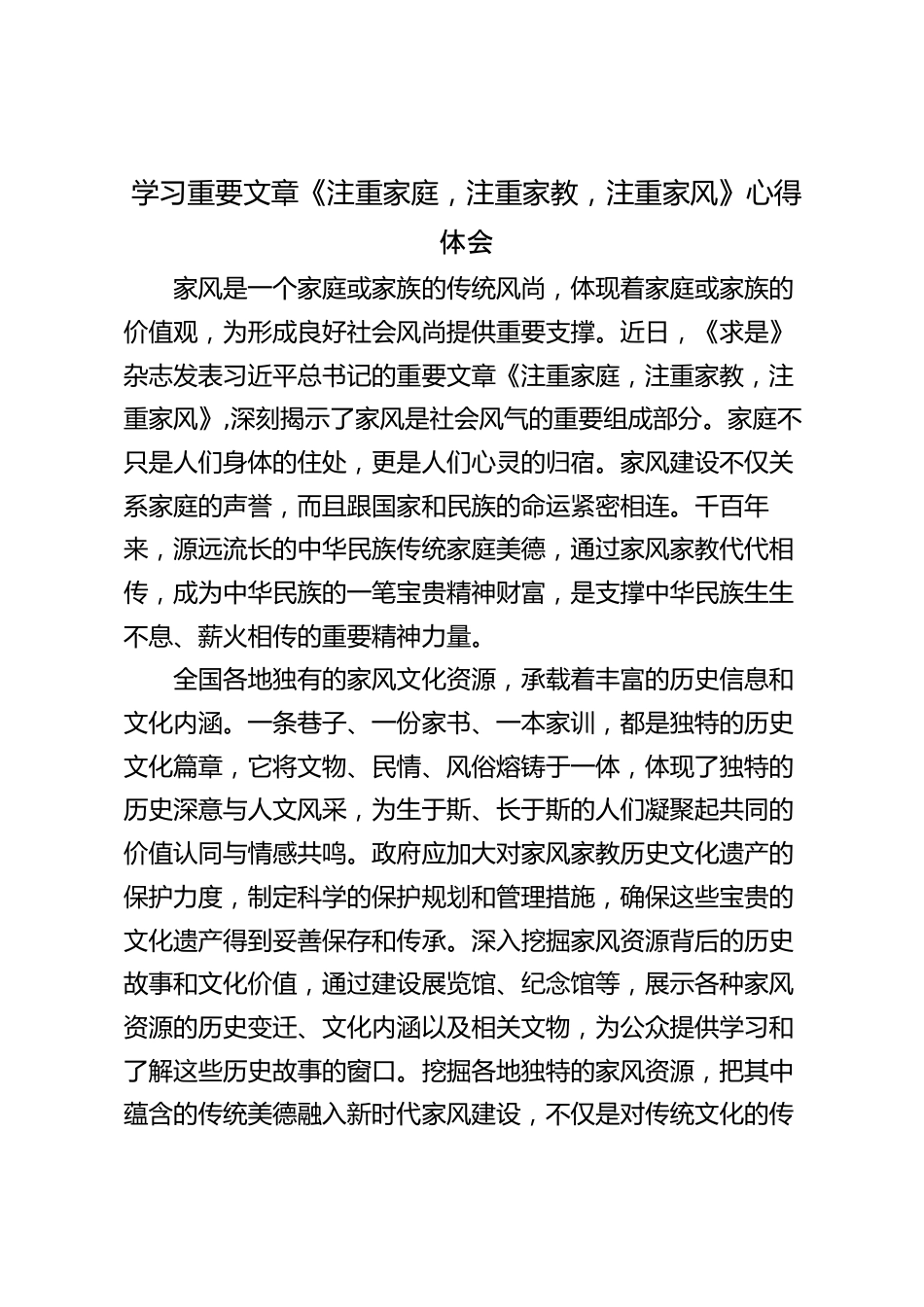 学习重要文章《注重家庭，注重家教，注重家风》心得体会

家风是一个家庭或家族的传统风尚，体现着家庭或家族的价值观，为形成良好社会风尚提供重要支撑。近日，《求是》杂志发表习近平总书记的重要文章《注重家庭，注重家教，注重家风》,深刻揭示了家风是社会风气的重要组成部分。家庭不只是人们身体的住处，更是人们心灵的归宿。家风建设不仅关系家庭的声誉，而且跟国家和民族的命运紧密相连。千百年来，源远流长的中华民族传统家庭美德，通过家风家教代代相传，成为中华民族的一笔宝贵精神财富，是支撑中华民族生生不息、薪火相传的重要精神力量。

全国各地独有的家风文化资源，承载着丰富的历史信息和文化内涵。一条巷子、一份家书、一本家训，都是独特的历史文化篇章，它将文物、民情、风俗熔铸于一体，体现了独特的历史深意与人文风采，为生于斯、长于斯的人们凝聚起共同的价值认同与情感共鸣。政府应加大对家风家教历史文化遗产的保护力度，制定科学的保护规划和管理措施，确保这些宝贵的文化遗产得到妥善保存和传承。深入挖掘家风资源背后的历史故事和文化价值，通过建设展览馆、纪念馆等，展示各种家风资源的历史变迁、文化内涵以及相关文物，为公众提供学习和了解这些历史故事的窗口。挖掘各地独特的家风资源，把其中蕴含的传统美德融入新时代家风建设，不仅是对传统文化的传